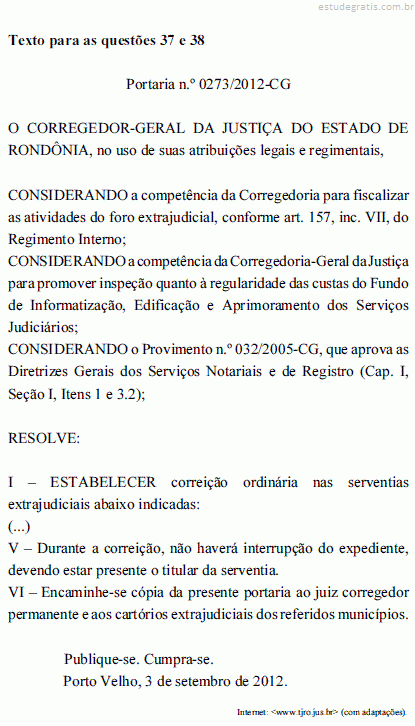 estudegratis.com.br

**Texto para as questões 37 e 38**

Portaria n.º 0273/2012-CG

O CORREGEDOR-GERAL DA JUSTIÇA DO ESTADO DE RONDÔNIA, no uso de suas atribuições legais e regimentais,

CONSIDERANDO a competência da Corregedoria para fiscalizar as atividades do foro extrajudicial, conforme art. 157, inc. VII, do Regimento Interno;
CONSIDERANDO a competência da Corregedoria-Geral da Justiça para promover inspeção quanto à regularidade das custas do Fundo de Informatização, Edificação e Aprimoramento dos Serviços Judiciários;
CONSIDERANDO o Provimento n.º 032/2005-CG, que aprova as Diretrizes Gerais dos Serviços Notariais e de Registro (Cap. I, Seção I, Itens 1 e 3.2);

RESOLVE:

I – ESTABELECER correição ordinária nas serventias extrajudiciais abaixo indicadas:
(...)
V – Durante a correição, não haverá interrupção do expediente, devendo estar presente o titular da serventia.
VI – Encaminhe-se cópia da presente portaria ao juiz corregedor permanente e aos cartórios extrajudiciais dos referidos municípios.

Publique-se. Cumpra-se.
Porto Velho, 3 de setembro de 2012.

Internet: <www.tjro.jus.br> (com adaptações).